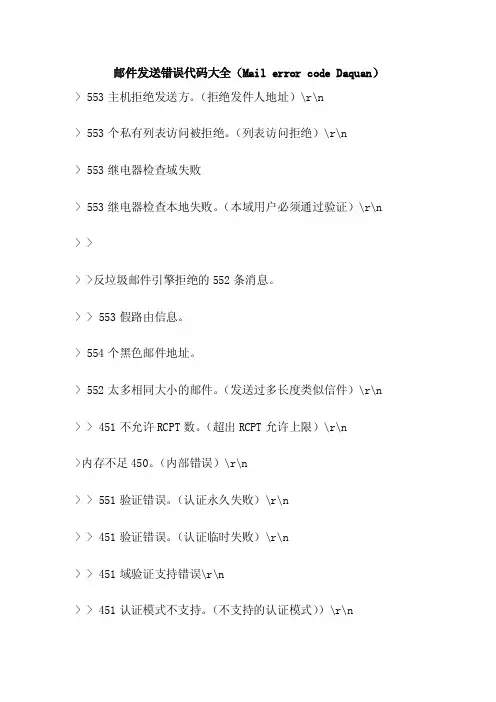 邮件发送错误代码大全（Mail error code Daquan）

> 553 主机拒绝发送方。（拒绝发件人地址）\r\n

> 553 个私有列表访问被拒绝。（列表访问拒绝）\r\n

> 553 继电器检查域失败

> 553 继电器检查本地失败。（本域用户必须通过验证）\r\n

> >

> >反垃圾邮件引擎拒绝的 552 条消息。

> > 553 假路由信息。

> 554 个黑色邮件地址。

> 552 太多相同大小的邮件。（发送过多长度类似信件）\r\n

> > 451 不允许 RCPT 数。（超出 RCPT 允许上限）\r\n

>内存不足 450。（内部错误）\r\n

> > 551 验证错误。（认证永久失败）\r\n

> > 451 验证错误。（认证临时失败）\r\n

> > 451 域验证支持错误\r\n

> > 451 认证模式不支持。（不支持的认证模式））\r\n